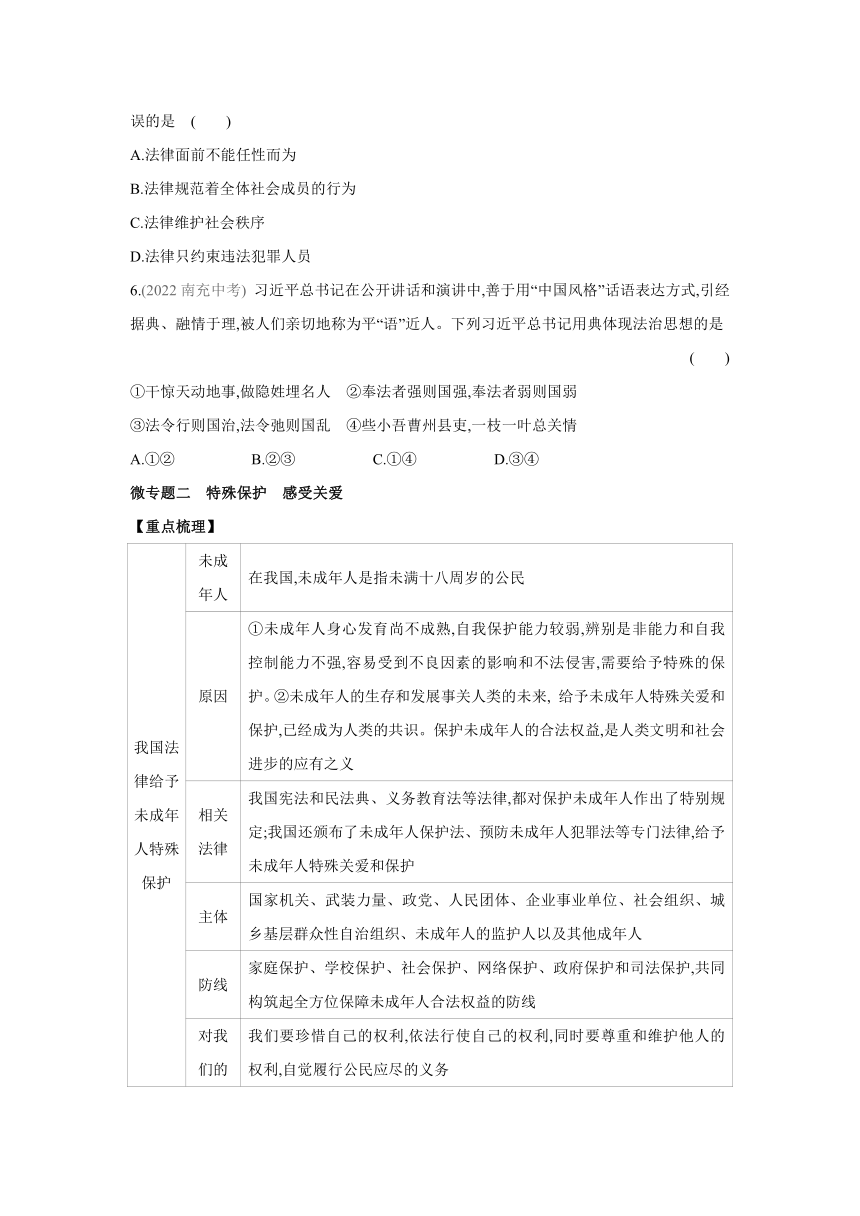 误的是 (　　)

A.法律面前不能任性而为

B.法律规范着全体社会成员的行为

C.法律维护社会秩序

D.法律只约束违法犯罪人员

6.(2022 南充中考) 习近平总书记在公开讲话和演讲中,善于用“中国风格”话语表达方式,引经据典、融情于理,被人们亲切地称为平“语”近人。下列习近平总书记用典体现法治思想的是 (　　)

①干惊天动地事,做隐姓埋名人　②奉法者强则国强,奉法者弱则国弱

③法令行则国治,法令弛则国乱　④些小吾曹州县吏,一枝一叶总关情

A.①②　　B.②③　　C.①④　　D.③④

微专题二　特殊保护　感受关爱

【重点梳理】

| 我国法律给予未成年人特殊保护 | 未成年人 | 在我国,未成年人是指未满十八周岁的公民 |
|---|---|---|
| | 原因 | ①未成年人身心发育尚不成熟,自我保护能力较弱,辨别是非能力和自我控制能力不强,容易受到不良因素的影响和不法侵害,需要给予特殊的保护。②未成年人的生存和发展事关人类的未来, 给予未成年人特殊关爱和保护,已经成为人类的共识。保护未成年人的合法权益,是人类文明和社会进步的应有之义 |
| | 相关法律 | 我国宪法和民法典、义务教育法等法律,都对保护未成年人作出了特别规定;我国还颁布了未成年人保护法、预防未成年人犯罪法等专门法律,给予未成年人特殊关爱和保护 |
| | 主体 | 国家机关、武装力量、政党、人民团体、企业事业单位、社会组织、城乡基层群众性自治组织、未成年人的监护人以及其他成年人 |
| | 防线 | 家庭保护、学校保护、社会保护、网络保护、政府保护和司法保护,共同构筑起全方位保障未成年人合法权益的防线 |
| | 对我们的 | 我们要珍惜自己的权利,依法行使自己的权利,同时要尊重和维护他人的权利,自觉履行公民应尽的义务 |